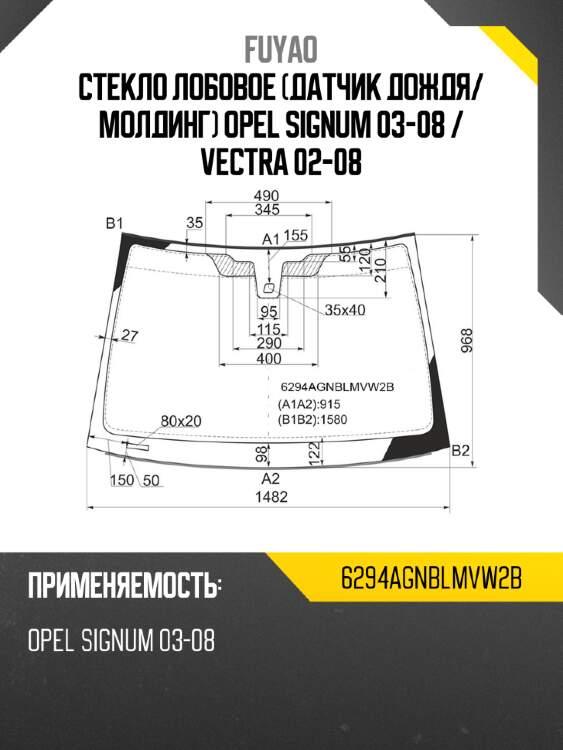 FUYAO

СТЕКЛО ЛОБОВОЕ (ДАТЧИК ДОЖДЯ/ МОЛДИНГ) OPEL SIGNUM 03-08 / VECTRA 02-08

490
345
B1
35
A1
155
55
120
210
95
35x40
115
290
400
27
968
6294AGNBLMVW2B
(A1A2):915
(B1B2):1580
80x20
98
122
B2
150
50
A2
1482

ПРИМЕНЯЕМОСТЬ:

6294AGNBLMVW2B

OPEL SIGNUM 03-08